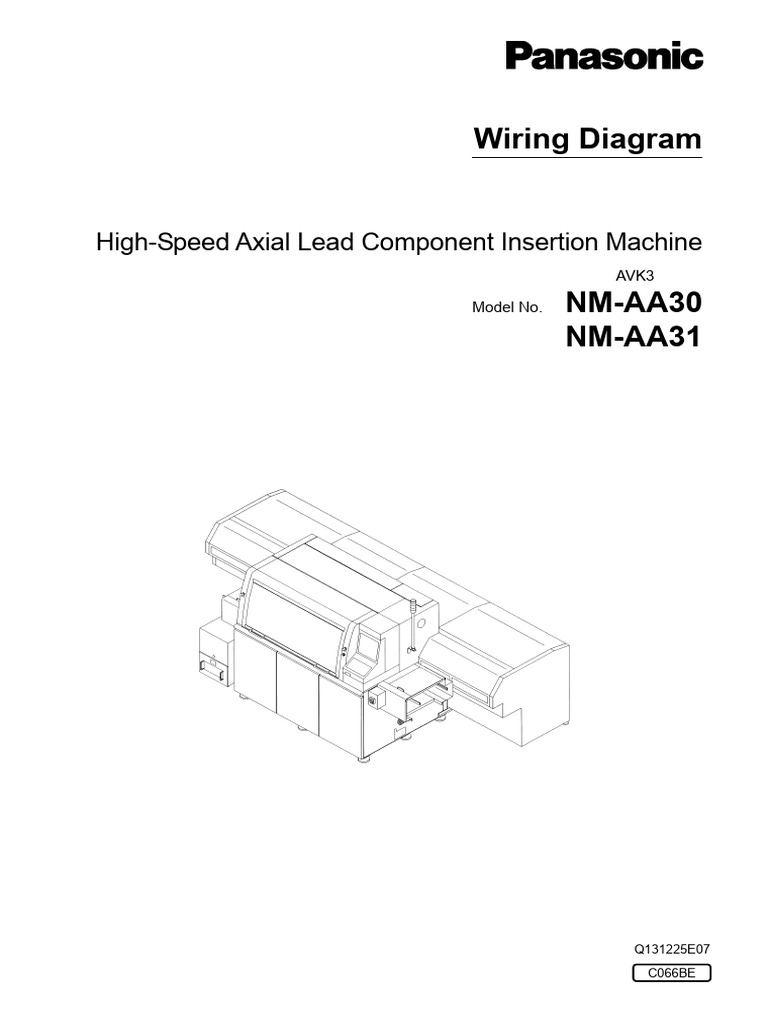 Panasonic

Wiring Diagram

High-Speed Axial Lead Component Insertion Machine

AVK3

Model No. NM-AA30
NM-AA31

Q131225E07

C066BE